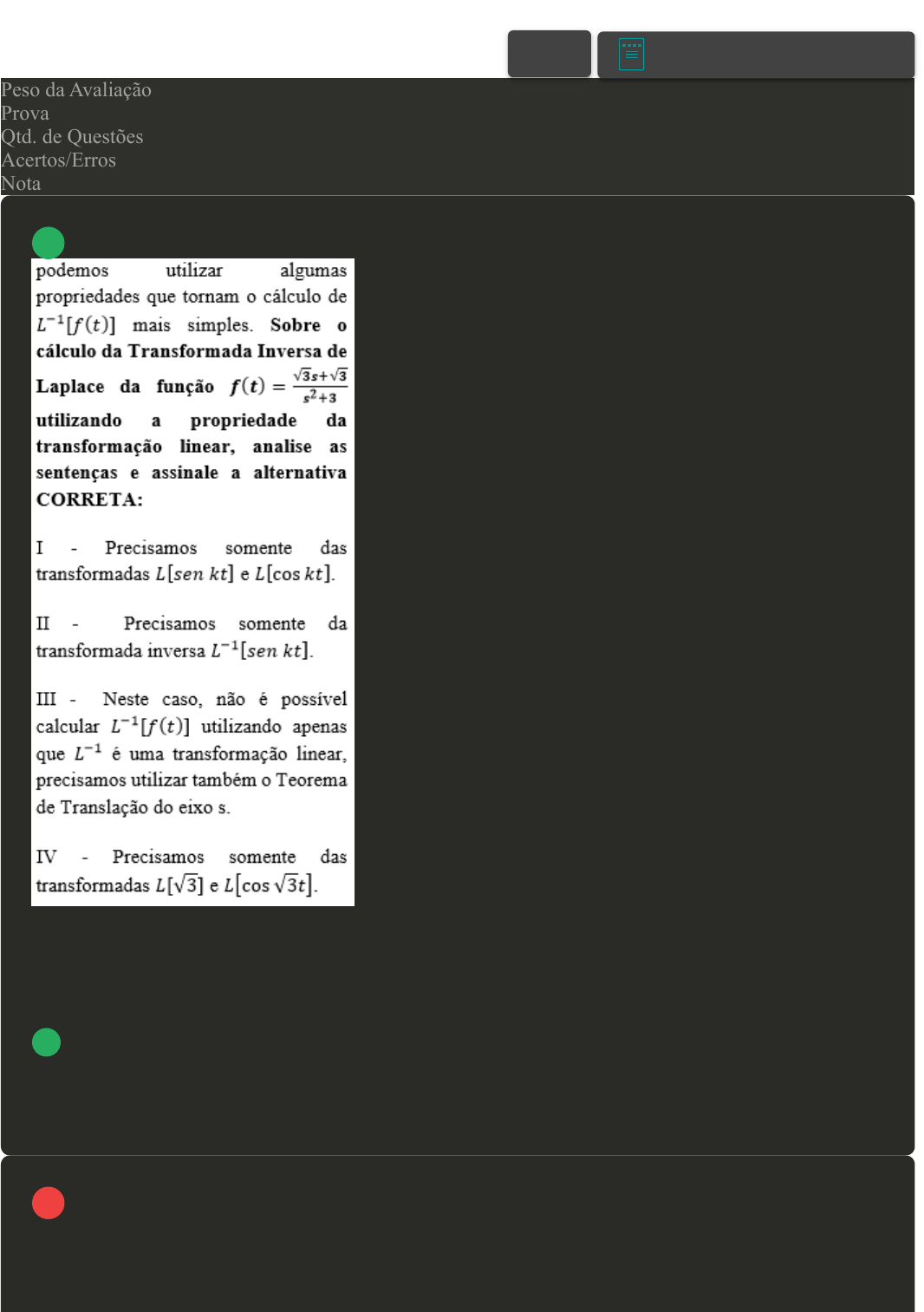 Peso da Avaliação
Prova
Qtd. de Questões
Acertos/Erros
Nota

podemos utilizar algumas propriedades que tornam o cálculo de $L^{-1}[f(t)]$ mais simples. **Sobre o cálculo da Transformada Inversa de Laplace da função $f(t) = \frac{\sqrt{3}s+\sqrt{3}}{s^2+3}$ utilizando a propriedade da transformação linear, analise as sentenças e assinale a alternativa CORRETA:**

I - Precisamos somente das transformadas $L[sen\ kt]$ e $L[\cos kt]$.

II - Precisamos somente da transformada inversa $L^{-1}[sen\ kt]$.

III - Neste caso, não é possível calcular $L^{-1}[f(t)]$ utilizando apenas que $L^{-1}$ é uma transformação linear, precisamos utilizar também o Teorema de Translação do eixo s.

IV - Precisamos somente das transformadas $L[\sqrt{3}]$ e $L[\cos \sqrt{3}t]$.